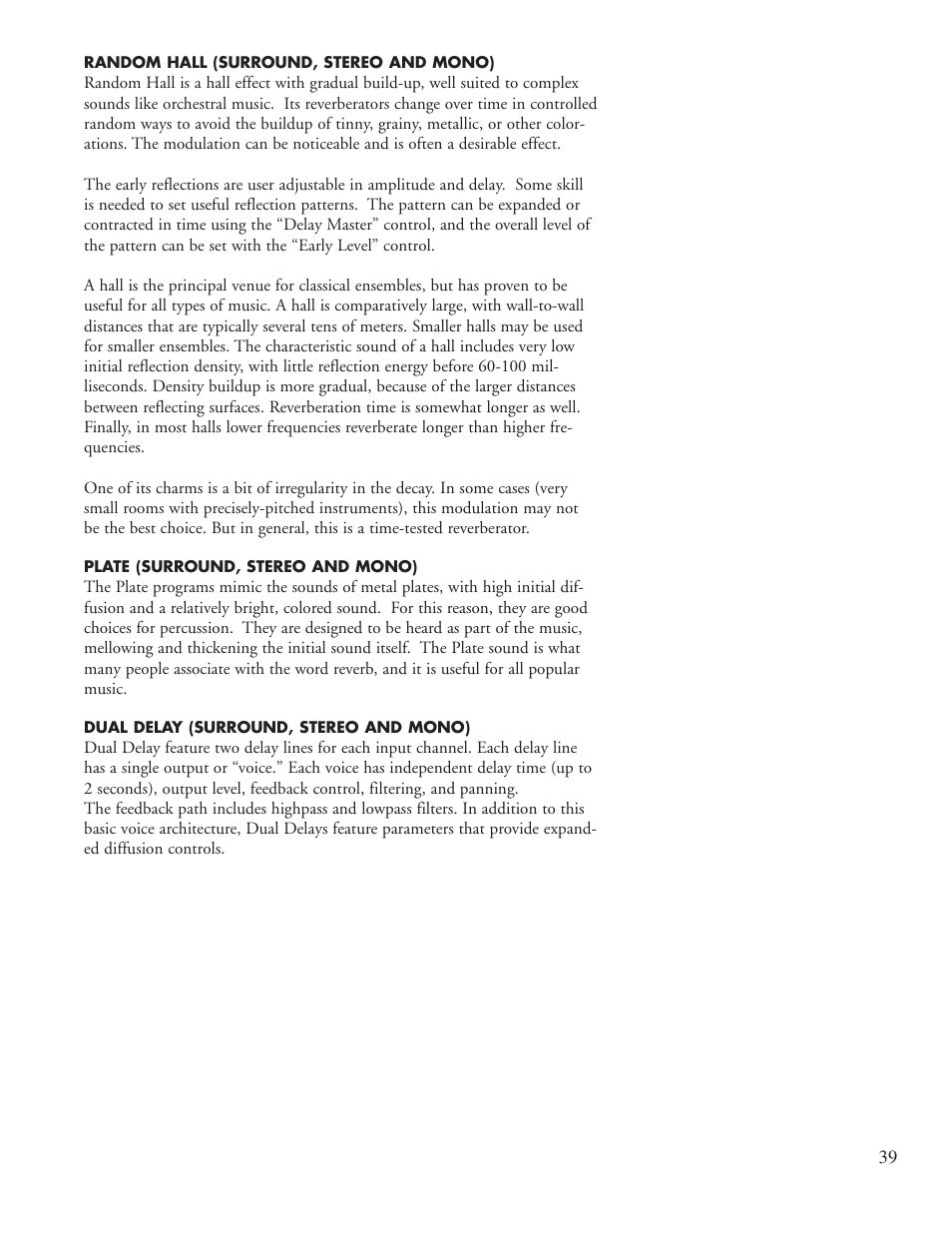 RANDOM HALL (SURROUND, STEREO AND MONO)
Random Hall is a hall effect with gradual build-up, well suited to complex sounds like orchestral music. Its reverberators change over time in controlled random ways to avoid the buildup of tinny, grainy, metallic, or other colorations. The modulation can be noticeable and is often a desirable effect.

The early reflections are user adjustable in amplitude and delay. Some skill is needed to set useful reflection patterns. The pattern can be expanded or contracted in time using the “Delay Master” control, and the overall level of the pattern can be set with the “Early Level” control.

A hall is the principal venue for classical ensembles, but has proven to be useful for all types of music. A hall is comparatively large, with wall-to-wall distances that are typically several tens of meters. Smaller halls may be used for smaller ensembles. The characteristic sound of a hall includes very low initial reflection density, with little reflection energy before 60-100 milliseconds. Density buildup is more gradual, because of the larger distances between reflecting surfaces. Reverberation time is somewhat longer as well. Finally, in most halls lower frequencies reverberate longer than higher frequencies.

One of its charms is a bit of irregularity in the decay. In some cases (very small rooms with precisely-pitched instruments), this modulation may not be the best choice. But in general, this is a time-tested reverberator.

PLATE (SURROUND, STEREO AND MONO)
The Plate programs mimic the sounds of metal plates, with high initial diffusion and a relatively bright, colored sound. For this reason, they are good choices for percussion. They are designed to be heard as part of the music, mellowing and thickening the initial sound itself. The Plate sound is what many people associate with the word reverb, and it is useful for all popular music.

DUAL DELAY (SURROUND, STEREO AND MONO)
Dual Delay feature two delay lines for each input channel. Each delay line has a single output or “voice.” Each voice has independent delay time (up to 2 seconds), output level, feedback control, filtering, and panning.
The feedback path includes highpass and lowpass filters. In addition to this basic voice architecture, Dual Delays feature parameters that provide expanded diffusion controls.

39